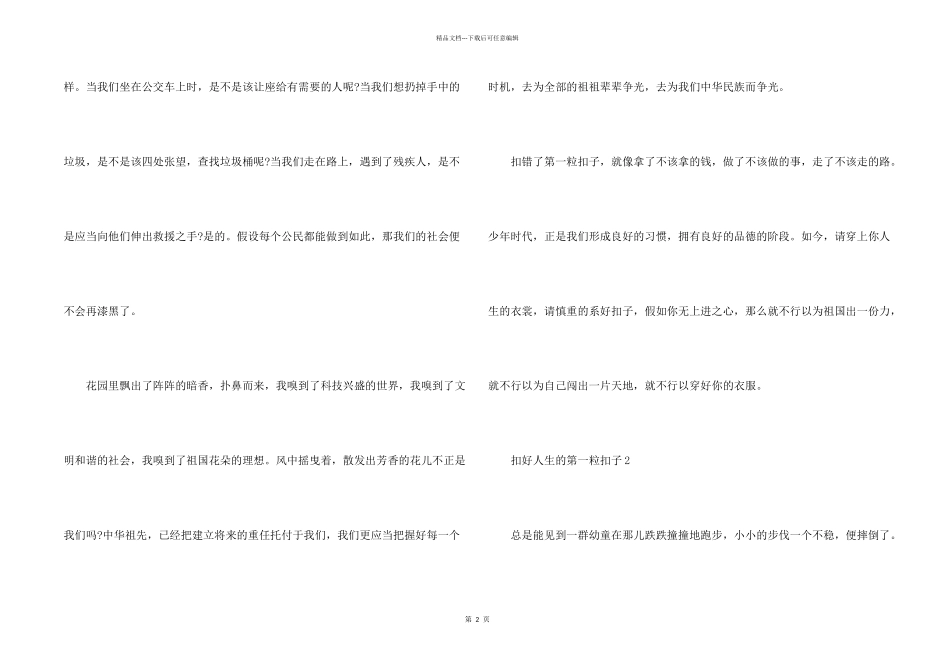 精品文档---下载后可任意编辑

样。当我们坐在公交车上时，是不是该让座给有需要的人呢?当我们想扔掉手中的垃圾，是不是该四处张望，查找垃圾桶呢?当我们走在路上，遇到了残疾人，是不是应当向他们伸出救援之手?是的。假设每个公民都能做到如此，那我们的社会便不会再漆黑了。

花园里飘出了阵阵的暗香，扑鼻而来，我嗅到了科技兴盛的世界，我嗅到了文明和谐的社会，我嗅到了祖国花朵的理想。风中摇曳着，散发出芳香的花儿不正是我们吗?中华祖先，已经把建立将来的重任托付于我们，我们更应当把握好每一个时机，去为全部的祖祖辈辈争光，去为我们中华民族而争光。

扣错了第一粒扣子，就像拿了不该拿的钱，做了不该做的事，走了不该走的路。少年时代，正是我们形成良好的习惯，拥有良好的品德的阶段。如今，请穿上你人生的衣裳，请慎重的系好扣子，假如你无上进之心，那么就不行以为祖国出一份力，就不行以为自己闯出一片天地，就不行以穿好你的衣服。

扣好人生的第一粒扣子 2

总是能见到一群幼童在那儿跌跌撞撞地跑步，小小的步伐一个不稳，便摔倒了。

第 2 页